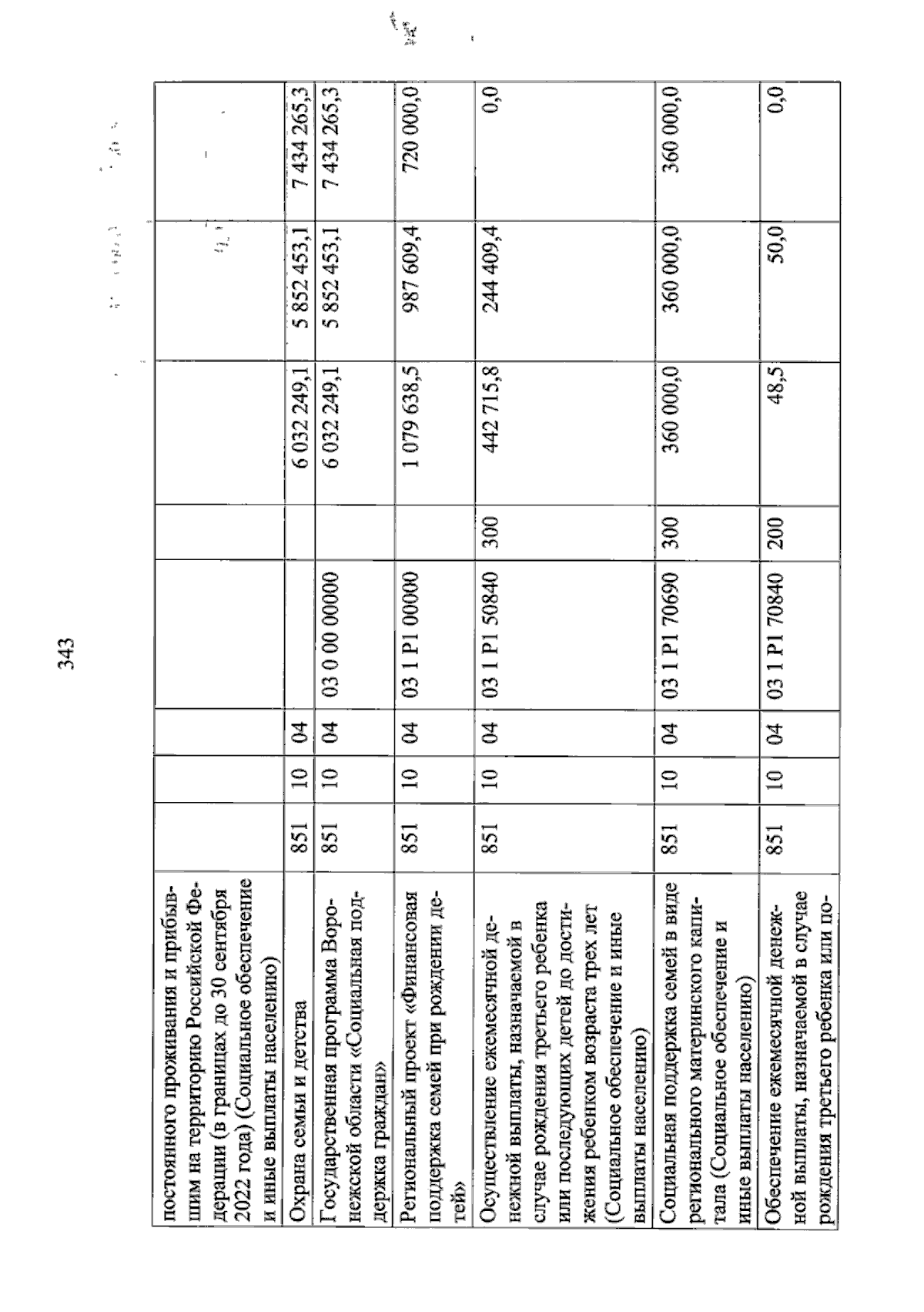 343

| постоянного проживания и прибывшим на территорию Российской Федерации (в границах до 30 сентября 2022 года) (Социальное обеспечение и иные выплаты населению) | | | | | | | | |
|---|---|---|---|---|---|---|---|---|
| Охрана семьи и детства | 851 | 10 | 04 | | | 6 032 249,1 | 5 852 453,1 | 7 434 265,3 |
| Государственная программа Воронежской области «Социальная поддержка граждан» | 851 | 10 | 04 | 03 0 00 00000 | | 6 032 249,1 | 5 852 453,1 | 7 434 265,3 |
| Региональный проект «Финансовая поддержка семей при рождении детей» | 851 | 10 | 04 | 03 1 P1 00000 | | 1 079 638,5 | 987 609,4 | 720 000,0 |
| Осуществление ежемесячной денежной выплаты, назначаемой в случае рождения третьего ребенка или последующих детей до достижения ребенком возраста трех лет (Социальное обеспечение и иные выплаты населению) | 851 | 10 | 04 | 03 1 P1 50840 | 300 | 442 715,8 | 244 409,4 | 0,0 |
| Социальная поддержка семей в виде регионального материнского капитала (Социальное обеспечение и иные выплаты населению) | 851 | 10 | 04 | 03 1 P1 70690 | 300 | 360 000,0 | 360 000,0 | 360 000,0 |
| Обеспечение ежемесячной денежной выплаты, назначаемой в случае рождения третьего ребенка или по- | 851 | 10 | 04 | 03 1 P1 70840 | 200 | 48,5 | 50,0 | 0,0 |